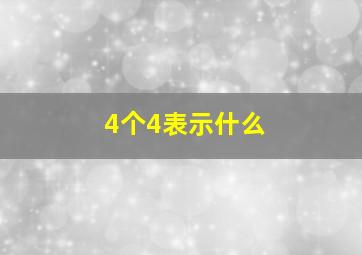 4个4表示什么